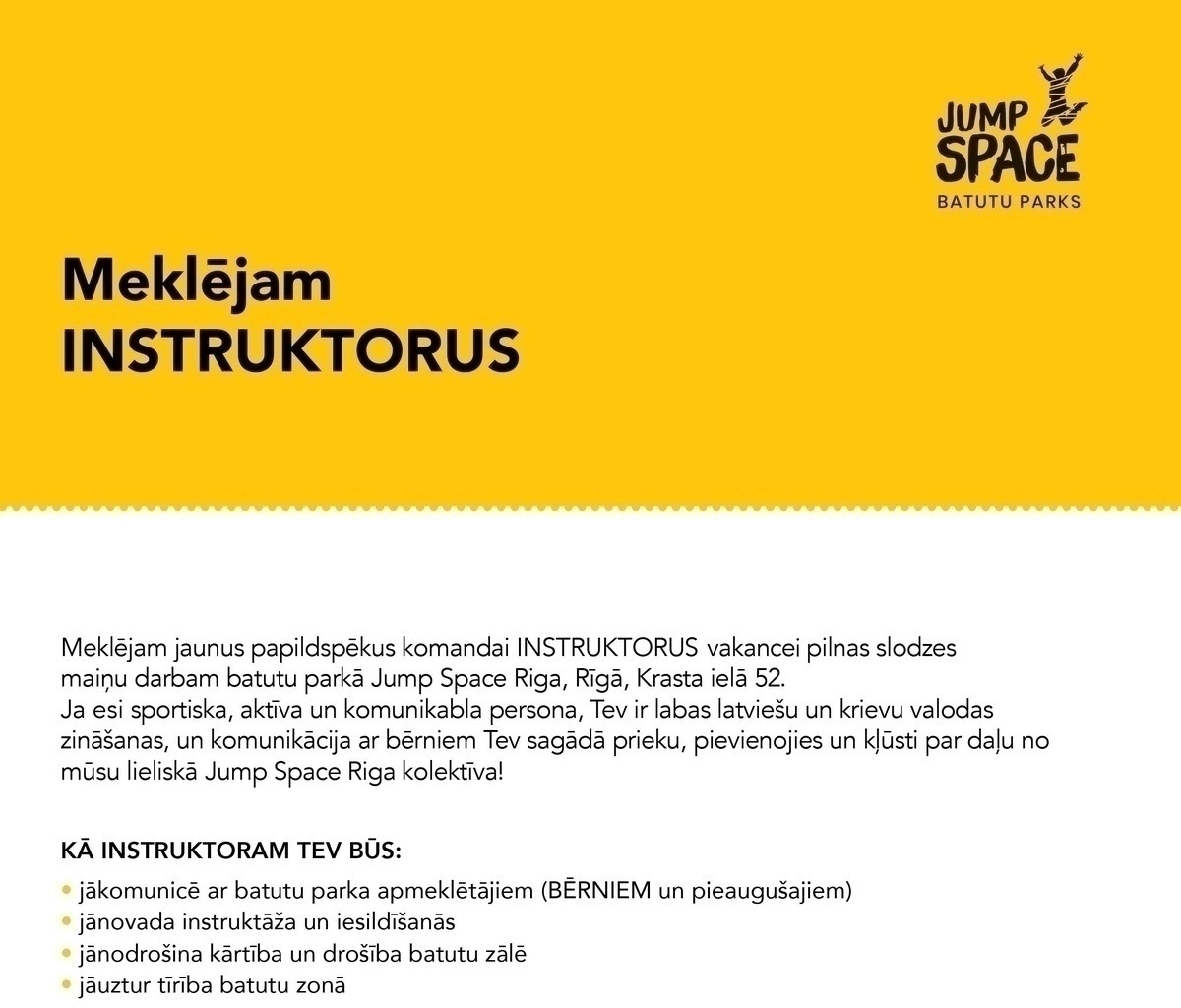 JUMP SPACE
BATUTU PARKS

Meklējam
INSTRUKTORUS

Meklējam jaunus papildspēkus komandai INSTRUKTORUS vakancei pilnas slodzes maiņu darbam batutu parkā Jump Space Riga, Rīgā, Krasta ielā 52.
Ja esi sportiska, aktīva un komunikabla persona, Tev ir labas latviešu un krievu valodas zināšanas, un komunikācija ar bērniem Tev sagādā prieku, pievienojies un kļūsti par daļu no mūsu lieliskā Jump Space Riga kolektīva!

KĀ INSTRUKTORAM TEV BŪS:
• jākomunicē ar batutu parka apmeklētājiem (BĒRNIEM un pieaugušajiem)
• jānovada instruktāža un iesildīšanās
• jānodrošina kārtība un drošība batutu zālē
• jāuztur tīrība batutu zonā